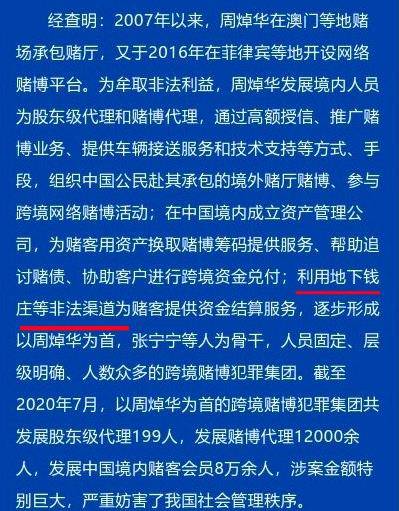 经查明：2007年以来，周焯华在澳门等地赌场承包赌厅，又于2016年在菲律宾等地开设网络赌博平台。为牟取非法利益，周焯华发展境内人员为股东级代理和赌博代理，通过高额授信、推广赌博业务、提供车辆接送服务和技术支持等方式、手段，组织中国公民赴其承包的境外赌厅赌博、参与跨境网络赌博活动；在中国境内成立资产管理公司，为赌客用资产换取赌博筹码提供服务、帮助追讨赌债、协助客户进行跨境资金兑付；利用地下钱庄等非法渠道为赌客提供资金结算服务，逐步形成以周焯华为首，张宁宁等人为骨干，人员固定、层级明确、人数众多的跨境赌博犯罪集团。截至2020年7月，以周焯华为首的跨境赌博犯罪集团共发展股东级代理199人，发展赌博代理12000余人，发展中国境内赌客会员8万余人，涉案金额特别巨大，严重妨害了我国社会管理秩序。